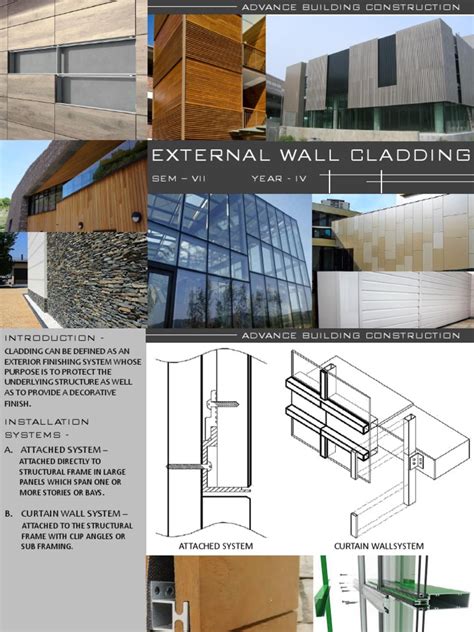 ADVANCE BUILDING CONSTRUCTION

EXTERNAL WALL CLADDING

SEM – VII YEAR - IV

ADVANCE BUILDING CONSTRUCTION

INTRODUCTION -

CLADDING CAN BE DEFINED AS AN EXTERIOR FINISHING SYSTEM WHOSE PURPOSE IS TO PROTECT THE UNDERLYING STRUCTURE AS WELL AS TO PROVIDE A DECORATIVE FINISH.

INSTALLATION SYSTEMS -

A. ATTACHED SYSTEM – ATTACHED DIRECTLY TO STRUCTURAL FRAME IN LARGE PANELS WHICH SPAN ONE OR MORE STORIES OR BAYS.

B. CURTAIN WALL SYSTEM – ATTACHED TO THE STRUCTURAL FRAME WITH CLIP ANGLES OR SUB FRAMING.

ATTACHED SYSTEM

CURTAIN WALLSYSTEM